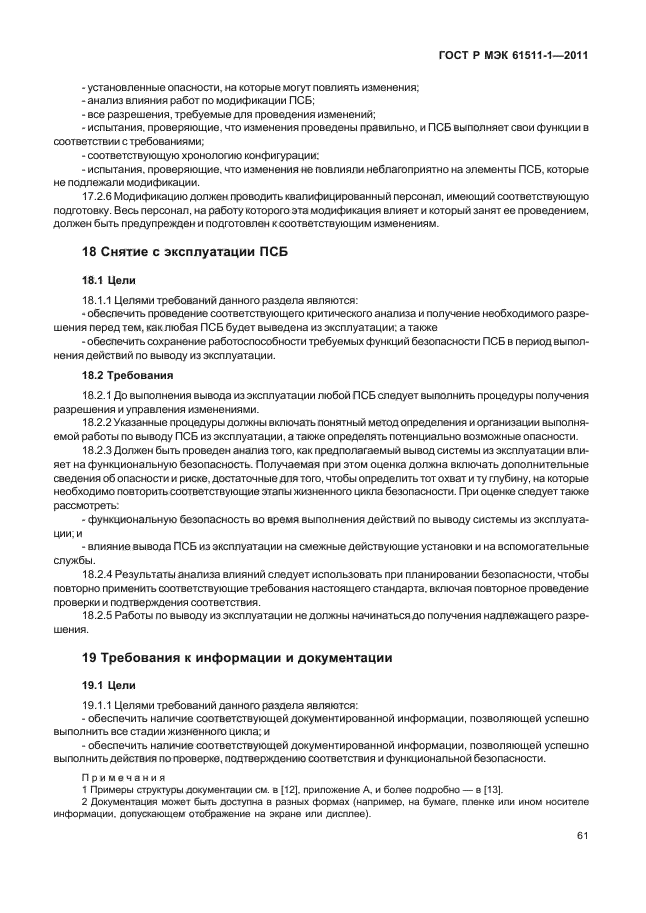 ГОСТ Р МЭК 61511-1—2011

- установленные опасности, на которые могут повлиять изменения;
- анализ влияния работ по модификации ПСБ;
- все разрешения, требуемые для проведения изменений;
- испытания, проверяющие, что изменения проведены правильно, и ПСБ выполняет свои функции в соответствии с требованиями;
- соответствующую хронологию конфигурации;
- испытания, проверяющие, что изменения не повлияли неблагоприятно на элементы ПСБ, которые не подлежали модификации.

17.2.6 Модификацию должен проводить квалифицированный персонал, имеющий соответствующую подготовку. Весь персонал, на работу которого эта модификация влияет и который занят ее проведением, должен быть предупрежден и подготовлен к соответствующим изменениям.

18 Снятие с эксплуатации ПСБ

18.1 Цели

18.1.1 Целями требований данного раздела являются:
- обеспечить проведение соответствующего критического анализа и получение необходимого разрешения перед тем, как любая ПСБ будет выведена из эксплуатации; а также
- обеспечить сохранение работоспособности требуемых функций безопасности ПСБ в период выполнения действий по выводу из эксплуатации.

18.2 Требования

18.2.1 До выполнения вывода из эксплуатации любой ПСБ следует выполнить процедуры получения разрешения и управления изменениями.

18.2.2 Указанные процедуры должны включать понятный метод определения и организации выполняемой работы по выводу ПСБ из эксплуатации, а также определять потенциально возможные опасности.

18.2.3 Должен быть проведен анализ того, как предполагаемый вывод системы из эксплуатации влияет на функциональную безопасность. Получаемая при этом оценка должна включать дополнительные сведения об опасности и риске, достаточные для того, чтобы определить тот охват и ту глубину, на которые необходимо повторить соответствующие этапы жизненного цикла безопасности. При оценке следует также рассмотреть:
- функциональную безопасность во время выполнения действий по выводу системы из эксплуатации; и
- влияние вывода ПСБ из эксплуатации на смежные действующие установки и на вспомогательные службы.

18.2.4 Результаты анализа влияний следует использовать при планировании безопасности, чтобы повторно применить соответствующие требования настоящего стандарта, включая повторное проведение проверки и подтверждения соответствия.

18.2.5 Работы по выводу из эксплуатации не должны начинаться до получения надлежащего разрешения.

19 Требования к информации и документации

19.1 Цели

19.1.1 Целями требований данного раздела являются:
- обеспечить наличие соответствующей документированной информации, позволяющей успешно выполнить все стадии жизненного цикла; и
- обеспечить наличие соответствующей документированной информации, позволяющей успешно выполнить действия по проверке, подтверждению соответствия и функциональной безопасности.

Примечания
1 Примеры структуры документации см. в [12], приложение А, и более подробно — в [13].
2 Документация может быть доступна в разных формах (например, на бумаге, пленке или ином носителе информации, допускающем отображение на экране или дисплее).

61